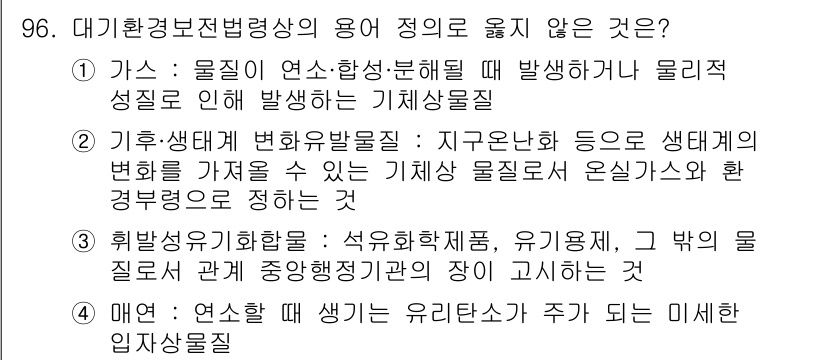 96. 대기환경보전법령상의 용어 정의로 옳지 않은 것은?

① 가스 : 물질이 연소·합성·분해될 때 발생하거나 물리적 성질로 인해 발생하는 기체상물질

② 기후·생태계 변화유발물질 : 지구온난화 등으로 생태계의 변화를 가져올 수 있는 기체상 물질로서 온실가스와 환경부령으로 정하는 것

③ 휘발성유기화합물 : 석유화학제품, 유기용제, 그 밖의 물질로서 관계 중앙행정기관의 장이 고시하는 것

④ 매연 : 연소할 때 생기는 유리탄소가 주가 되는 미세한 입자상물질